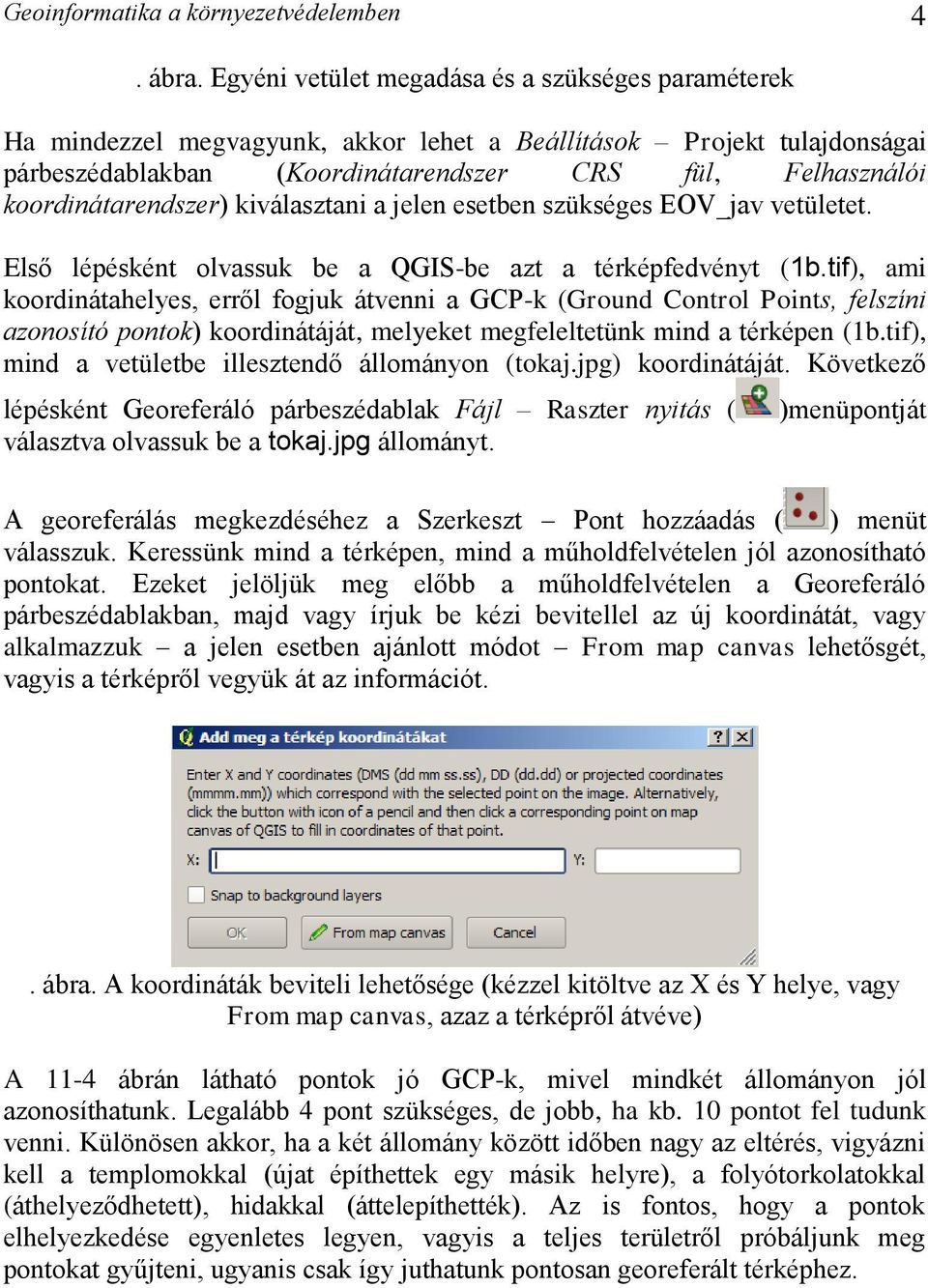 Geoinformatika a környezetvédelemben 4

. ábra. Egyéni vetület megadása és a szükséges paraméterek

Ha mindezzel megvagyunk, akkor lehet a Beállítások – Projekt tulajdonságai párbeszédablakban (Koordinátarendszer CRS fül, Felhasználói koordinátarendszer) kiválasztani a jelen esetben szükséges EOV_jav vetületet.

Első lépésként olvassuk be a QGIS-be azt a térképfedvényt (1b.tif), ami koordinátahelyes, erről fogjuk átvenni a GCP-k (Ground Control Points, felszíni azonosító pontok) koordinátáját, melyeket megfeleltetünk mind a térképen (1b.tif), mind a vetületbe illesztendő állományon (tokaj.jpg) koordinátáját. Következő lépésként Georeferáló párbeszédablak Fájl – Raszter nyitás ( )menüpontját választva olvassuk be a tokaj.jpg állományt.

A georeferálás megkezdéséhez a Szerkeszt – Pont hozzáadás ( ) menüt válasszuk. Keressünk mind a térképen, mind a műholdfelvételen jól azonosítható pontokat. Ezeket jelöljük meg előbb a műholdfelvételen a Georeferáló párbeszédablakban, majd vagy írjuk be kézi bevitellel az új koordinátát, vagy alkalmazzuk – a jelen esetben ajánlott módot – From map canvas lehetőségét, vagyis a térképről vegyük át az információt.

Add meg a térkép koordinátákat
? X
Enter X and Y coordinates (DMS (dd mm ss.ss), DD (dd.dd) or projected coordinates (mmmm.mm)) which correspond with the selected point on the image. Alternatively, click the button with icon of a pencil and then click a corresponding point on map canvas of QGIS to fill in coordinates of that point.
X:
Y:
Snap to background layers
OK
From map canvas
Cancel

. ábra. A koordináták beviteli lehetősége (kézzel kitöltve az X és Y helye, vagy From map canvas, azaz a térképről átvéve)

A 11-4 ábrán látható pontok jó GCP-k, mivel mindkét állományon jól azonosíthatunk. Legalább 4 pont szükséges, de jobb, ha kb. 10 pontot fel tudunk venni. Különösen akkor, ha a két állomány között időben nagy az eltérés, vigyázni kell a templomokkal (újat építhettek egy másik helyre), a folyótorkolatokkal (áthelyeződhetett), hidakkal (áttelepíthették). Az is fontos, hogy a pontok elhelyezkedése egyenletes legyen, vagyis a teljes területről próbáljunk meg pontokat gyűjteni, ugyanis csak így juthatunk pontosan georeferált térképhez.